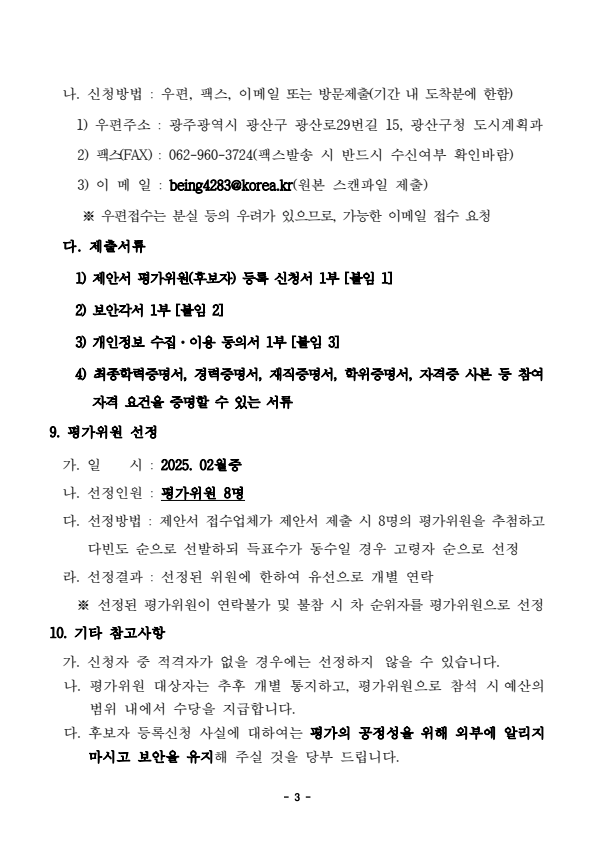 나. 신청방법 : 우편, 팩스, 이메일 또는 방문제출(기간 내 도착분에 한함)

1) 우편주소 : 광주광역시 광산구 광산로29번길 15, 광산구청 도시계획과

2) 팩스(FAX) : 062-960-3724(팩스발송 시 반드시 수신여부 확인바람)

3) 이 메 일 : being4283@korea.kr(원본 스캔파일 제출)

※ 우편접수는 분실 등의 우려가 있으므로, 가능한 이메일 접수 요청

다. 제출서류

1) 제안서 평가위원(후보자) 등록 신청서 1부 [붙임 1]

2) 보안각서 1부 [붙임 2]

3) 개인정보 수집·이용 동의서 1부 [붙임 3]

4) 최종학력증명서, 경력증명서, 재직증명서, 학위증명서, 자격증 사본 등 참여 자격 요건을 증명할 수 있는 서류

9. 평가위원 선정

가. 일 시 : 2025. 02월중

나. 선정인원 : 평가위원 8명

다. 선정방법 : 제안서 접수업체가 제안서 제출 시 8명의 평가위원을 추첨하고 다빈도 순으로 선발하되 득표수가 동수일 경우 고령자 순으로 선정

라. 선정결과 : 선정된 위원에 한하여 유선으로 개별 연락

※ 선정된 평가위원이 연락불가 및 불참 시 차 순위자를 평가위원으로 선정

10. 기타 참고사항

가. 신청자 중 적격자가 없을 경우에는 선정하지 않을 수 있습니다.

나. 평가위원 대상자는 추후 개별 통지하고, 평가위원으로 참석 시 예산의 범위 내에서 수당을 지급합니다.

다. 후보자 등록신청 사실에 대하여는 평가의 공정성을 위해 외부에 알리지 마시고 보안을 유지해 주실 것을 당부 드립니다.

- 3 -